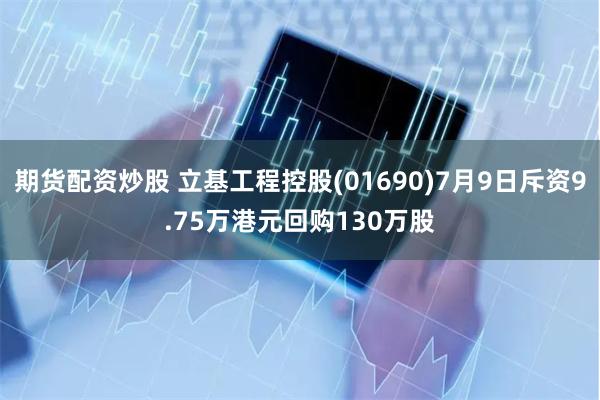 期货配资炒股 立基工程控股(01690)7月9日斥资9.75万港元回购130万股